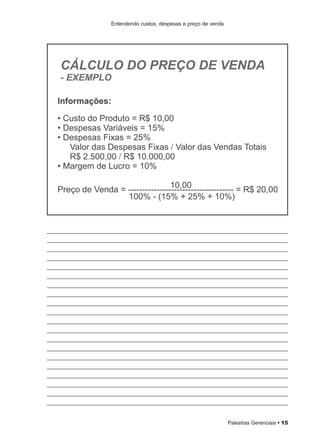 Entendendo custos, despesas e preço de venda

CÁLCULO DO PREÇO DE VENDA
- EXEMPLO

Informações:

• Custo do Produto = R$ 10,00
• Despesas Variáveis = 15%
• Despesas Fixas = 25%
Valor das Despesas Fixas / Valor das Vendas Totais
R$ 2.500,00 / R$ 10.000,00
• Margem de Lucro = 10%

Preço de Venda = $\frac{10,00}{100\% - (15\% + 25\% + 10\%)}$ = R$ 20,00

Palestras Gerenciais • 15